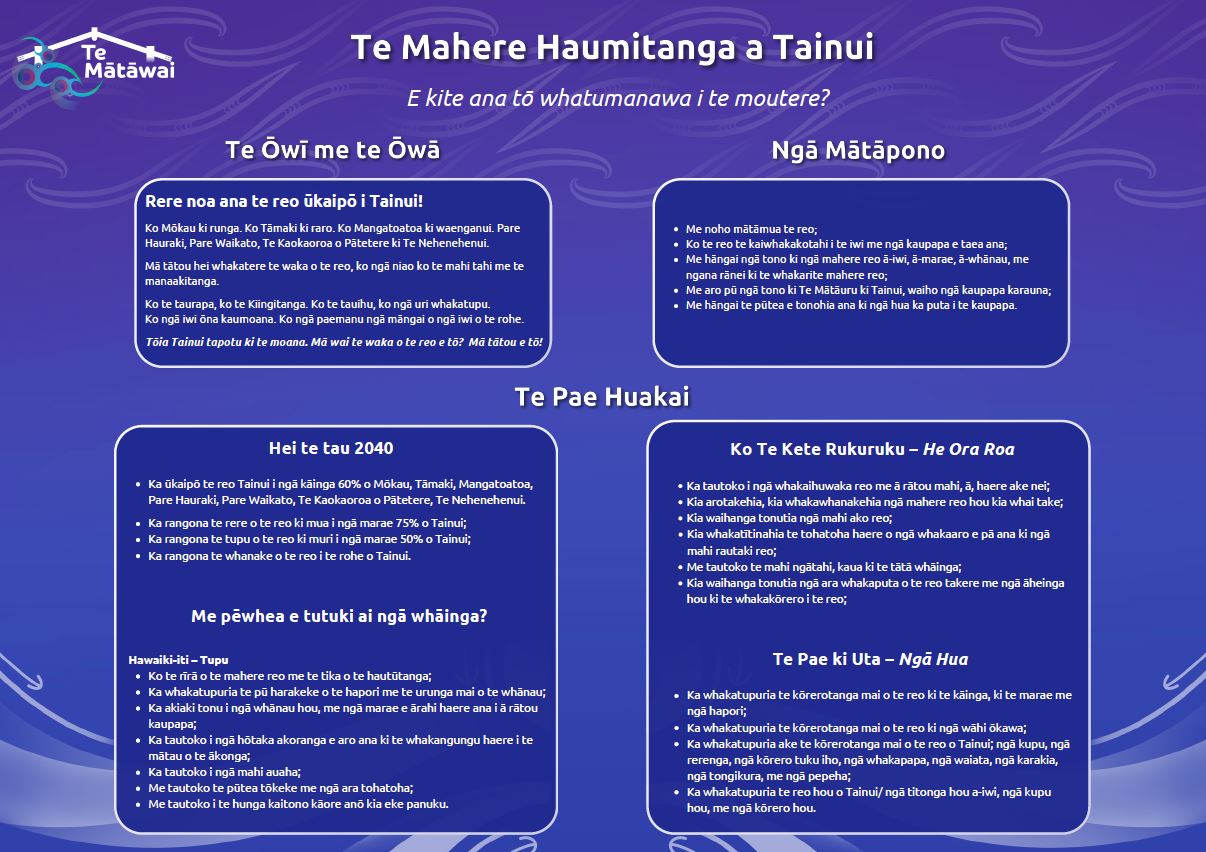 Te Mātāwai

Te Mahere Haumitanga a Tainui

E kite ana tō whatumanawa i te moutere?

Te Ōwī me te Ōwā

Rere noa ana te reo ūkaipō i Tainui!

Ko Mōkau ki runga. Ko Tāmaki ki raro. Ko Mangatoatoa ki waenganui. Pare Hauraki, Pare Waikato, Te Kaokaoroa o Pātetere ki Te Nehenehenui.

Mā tātou hei whakatere te waka o te reo, ko ngā niao ko te mahi tahi me te manaakitanga.

Ko te taurapa, ko te Kiingitanga. Ko te tauihu, ko ngā uri whakatupu. Ko ngā iwi ōna kaumoana. Ko ngā paemanu ngā māngai o ngā iwi o te rohe.

Tōia Tainui tapotu ki te moana. Mā wai te waka o te reo e tō? Mā tātou e tō!

Ngā Mātāpono

- Me noho mātāmua te reo;
- Ko te reo te kaiwhakakotahi i te iwi me ngā kaupapa e taea ana;
- Me hāngai ngā tono ki ngā mahere reo ā-iwi, ā-marae, ā-whānau, me ngana rānei ki te whakarite mahere reo;
- Me aro pū ngā tono ki Te Mātāuru ki Tainui, waiho ngā kaupapa karauna;
- Me hāngai te pūtea e tonohia ana ki ngā hua ka puta i te kaupapa.

Te Pae Huakai

Hei te tau 2040

- Ka ūkaipō te reo Tainui i ngā kāinga 60% o Mōkau, Tāmaki, Mangatoatoa, Pare Hauraki, Pare Waikato, Te Kaokaoroa o Pātetere, Te Nehenehenui.
- Ka rangona te rere o te reo ki mua i ngā marae 75% o Tainui;
- Ka rangona te tupu o te reo ki muri i ngā marae 50% o Tainui;
- Ka rangona te whanake o te reo i te rohe o Tainui.

Me pēwhea e tutuki ai ngā whāinga?

Hawaiki-iti – Tupu
- Ko te rīrā o te mahere reo me te tika o te hautūtanga;
- Ka whakatupuria te pū harakeke o te hapori me te urunga mai o te whānau;
- Ka akiaki tonu i ngā whānau hou, me ngā marae e ārahi haere ana i ā rātou kaupapa;
- Ka tautoko i ngā hōtaka akoranga e aro ana ki te whakangungu haere i te mātau o te ākonga;
- Ka tautoko i ngā mahi auaha;
- Me tautoko te pūtea tōkeke me ngā ara tohatoha;
- Me tautoko i te hunga kaitono kāore anō kia eke panuku.

Ko Te Kete Rukuruku – He Ora Roa

- Ka tautoko i ngā whakaihuwaka reo me ā rātou mahi, ā, haere ake nei;
- Kia arotakehia, kia whakawhanakehia ngā mahere reo hou kia whai take;
- Kia waihanga tonutia ngā mahi ako reo;
- Kia whakatītinahia te tohatoha haere o ngā whakaaro e pā ana ki ngā mahi rautaki reo;
- Me tautoko te mahi ngātahi, kaua ki te tātā whāinga;
- Kia waihanga tonutia ngā ara whakaputa o te reo takere me ngā āheinga hou ki te whakakōrero i te reo;

Te Pae ki Uta – Ngā Hua

- Ka whakatupuria te kōrerotanga mai o te reo ki te kāinga, ki te marae me ngā hapori;
- Ka whakatupuria te kōrerotanga mai o te reo ki ngā wāhi ōkawa;
- Ka whakatupuria ake te kōrerotanga mai o te reo o Tainui; ngā kupu, ngā rerenga, ngā kōrero tuku iho, ngā whakapapa, ngā waiata, ngā karakia, ngā tongikura, me ngā pepeha;
- Ka whakatupuria te reo hou o Tainui/ ngā titonga hou a-iwi, ngā kupu hou, me ngā kōrero hou.